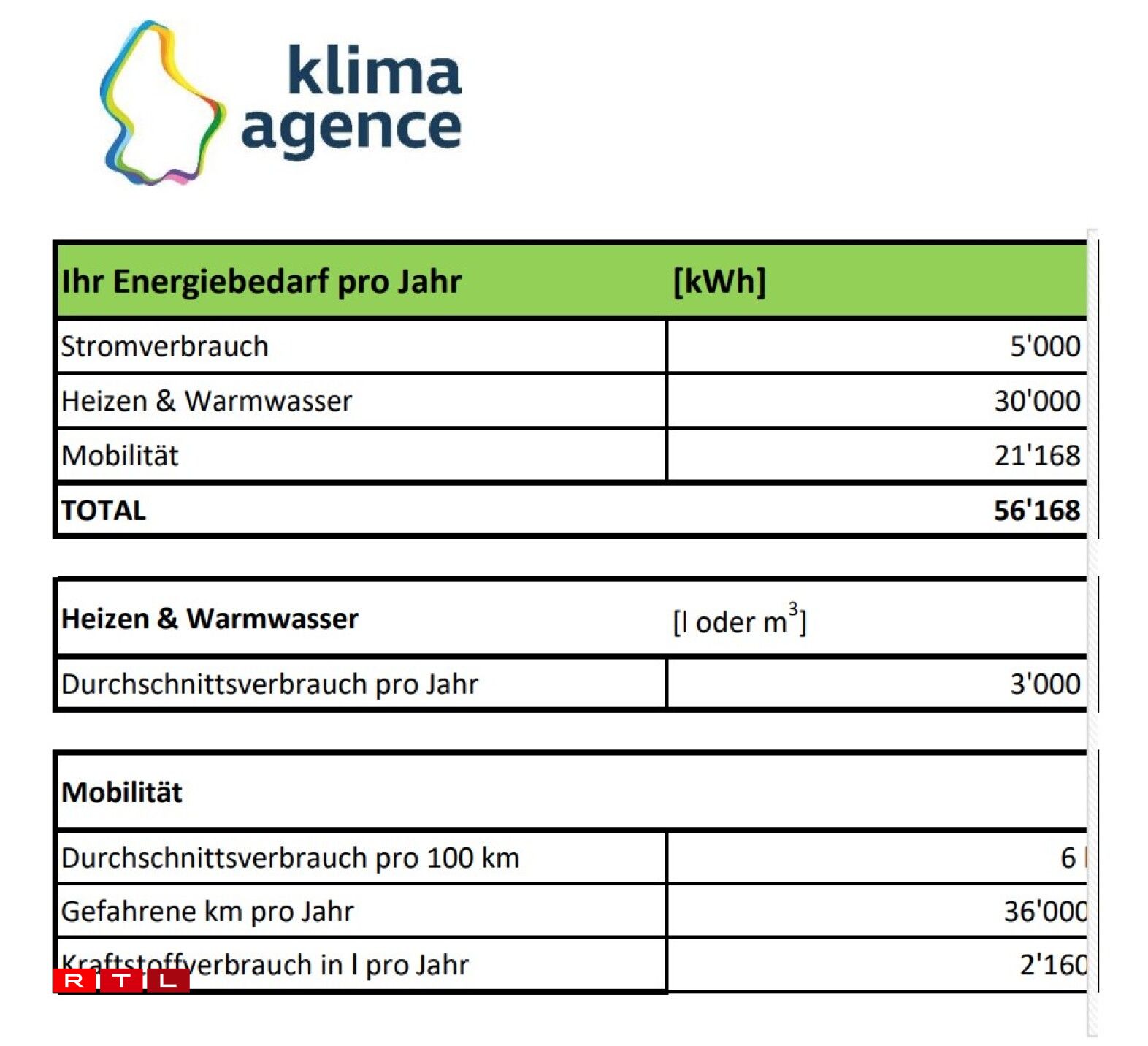 klima agence

| Ihr Energiebedarf pro Jahr | [kWh] |
|---|---|
| Stromverbrauch | 5'000 |
| Heizen & Warmwasser | 30'000 |
| Mobilität | 21'168 |
| TOTAL | 56'168 |

| Heizen & Warmwasser | [l oder $m^3$] |
|---|---|
| Durchschnittsverbrauch pro Jahr | 3'000 |

| Mobilität | |
|---|---|
| Durchschnittsverbrauch pro 100 km | 6 l |
| Gefahrene km pro Jahr | 36'000 |
| Kraftstoffverbrauch in l pro Jahr | 2'160 |

RTL